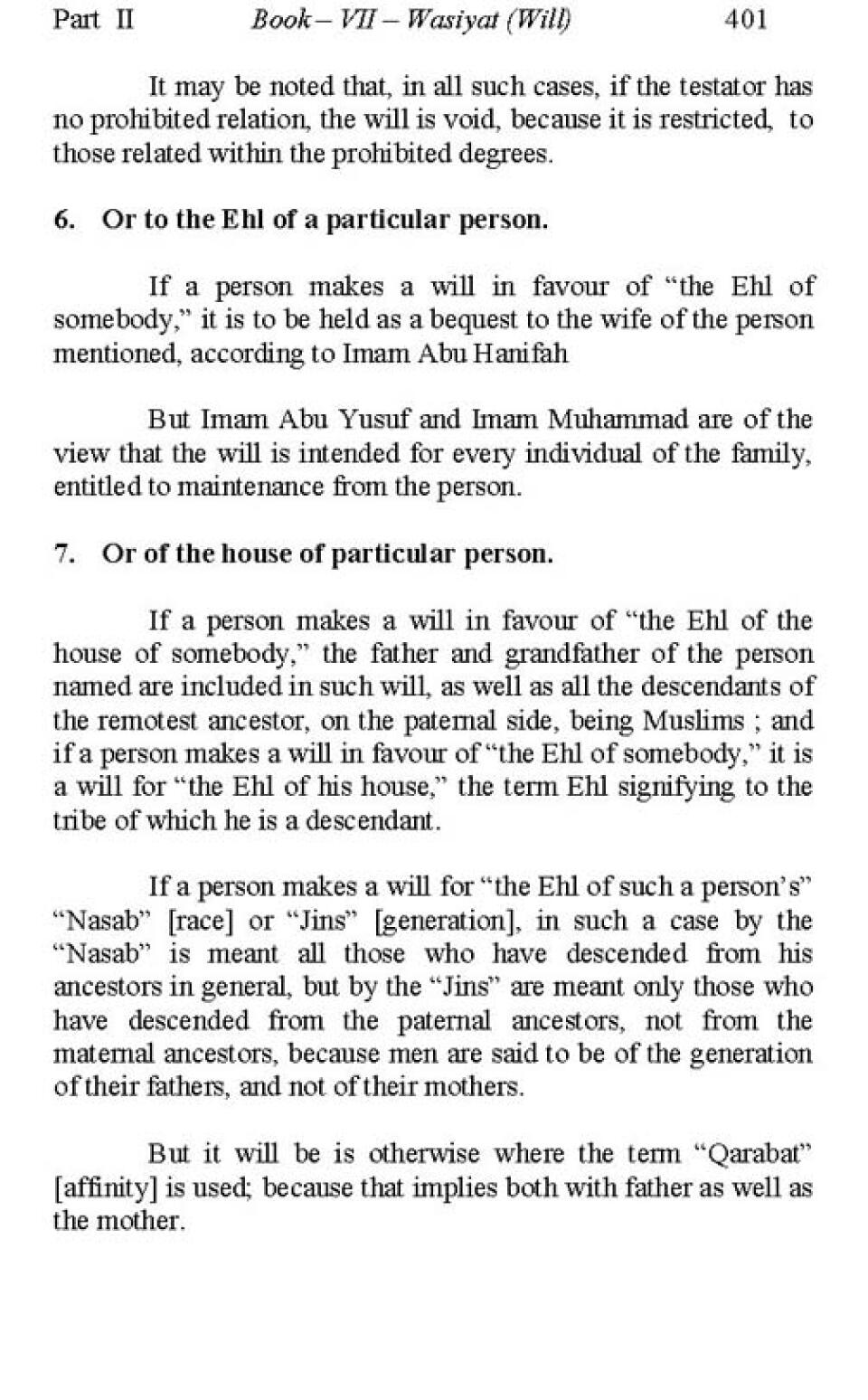 Part II Book – VII – Wasiyat (Will) 401

It may be noted that, in all such cases, if the testator has no prohibited relation, the will is void, because it is restricted, to those related within the prohibited degrees.

6. Or to the Ehl of a particular person.

If a person makes a will in favour of "the Ehl of somebody," it is to be held as a bequest to the wife of the person mentioned, according to Imam Abu Hanifah

But Imam Abu Yusuf and Imam Muhammad are of the view that the will is intended for every individual of the family, entitled to maintenance from the person.

7. Or of the house of particular person.

If a person makes a will in favour of "the Ehl of the house of somebody," the father and grandfather of the person named are included in such will, as well as all the descendants of the remotest ancestor, on the paternal side, being Muslims ; and if a person makes a will in favour of "the Ehl of somebody," it is a will for "the Ehl of his house," the term Ehl signifying to the tribe of which he is a descendant.

If a person makes a will for "the Ehl of such a person's" "Nasab" [race] or "Jins" [generation], in such a case by the "Nasab" is meant all those who have descended from his ancestors in general, but by the "Jins" are meant only those who have descended from the paternal ancestors, not from the maternal ancestors, because men are said to be of the generation of their fathers, and not of their mothers.

But it will be is otherwise where the term "Qarabat" [affinity] is used; because that implies both with father as well as the mother.